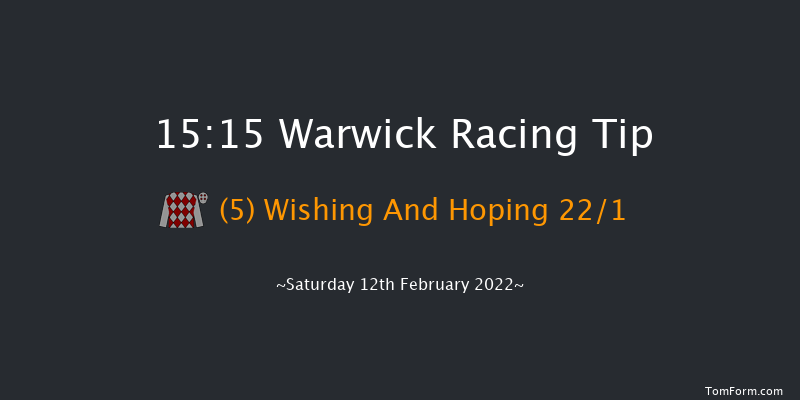 15:15 Warwick Racing Tip

(5) Wishing And Hoping 22/1

~Saturday 12th February 2022~

TomForm.com